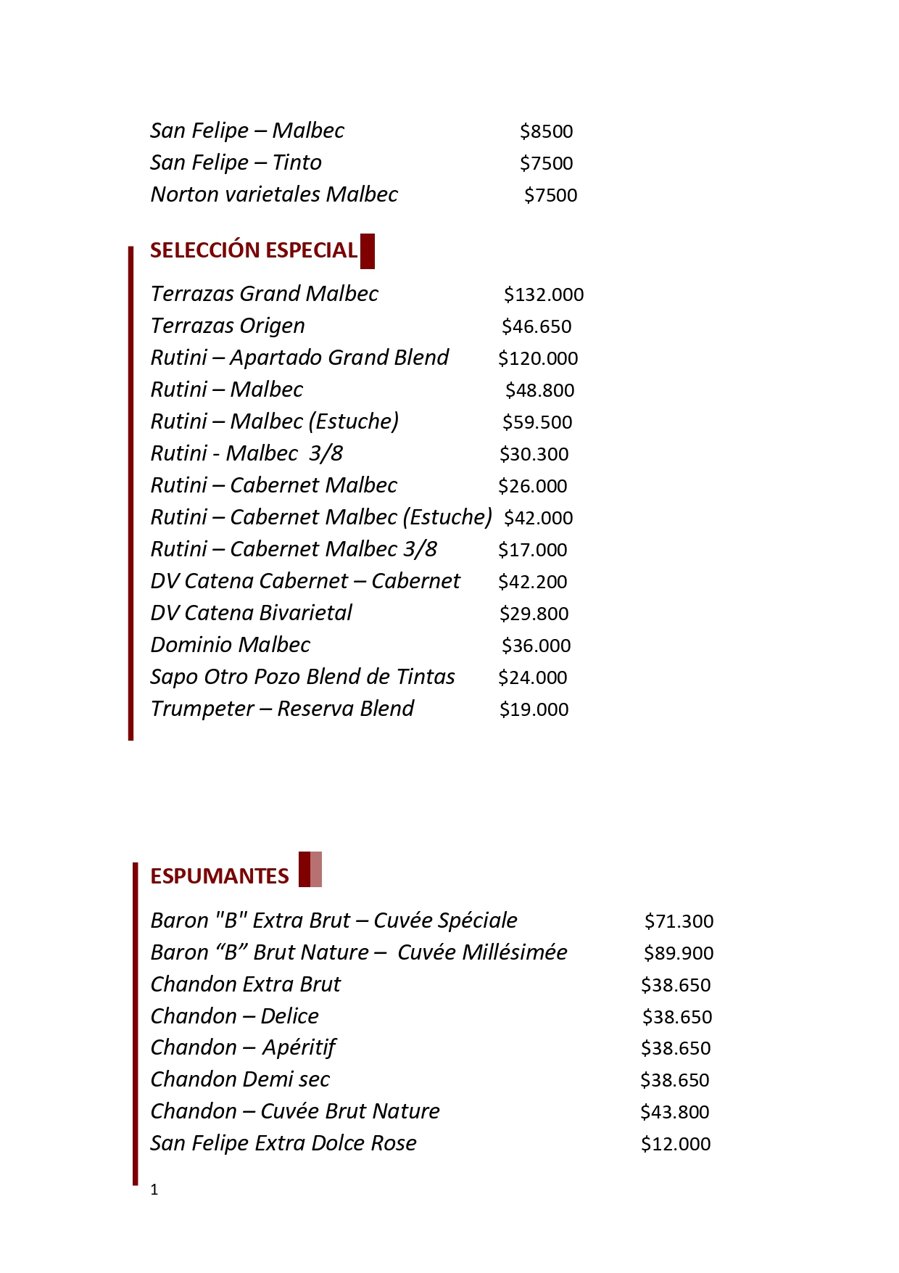 San Felipe – Malbec $8500
San Felipe – Tinto $7500
Norton varietales Malbec $7500

SELECCIÓN ESPECIAL

Terrazas Grand Malbec $132.000
Terrazas Origen $46.650
Rutini – Apartado Grand Blend $120.000
Rutini – Malbec $48.800
Rutini – Malbec (Estuche) $59.500
Rutini - Malbec 3/8 $30.300
Rutini – Cabernet Malbec $26.000
Rutini – Cabernet Malbec (Estuche) $42.000
Rutini – Cabernet Malbec 3/8 $17.000
DV Catena Cabernet – Cabernet $42.200
DV Catena Bivarietal $29.800
Dominio Malbec $36.000
Sapo Otro Pozo Blend de Tintas $24.000
Trumpeter – Reserva Blend $19.000

ESPUMANTES

Baron "B" Extra Brut – Cuvée Spéciale $71.300
Baron “B” Brut Nature – Cuvée Millésimée $89.900
Chandon Extra Brut $38.650
Chandon – Delice $38.650
Chandon – Apéritif $38.650
Chandon Demi sec $38.650
Chandon – Cuvée Brut Nature $43.800
San Felipe Extra Dolce Rose $12.000

1